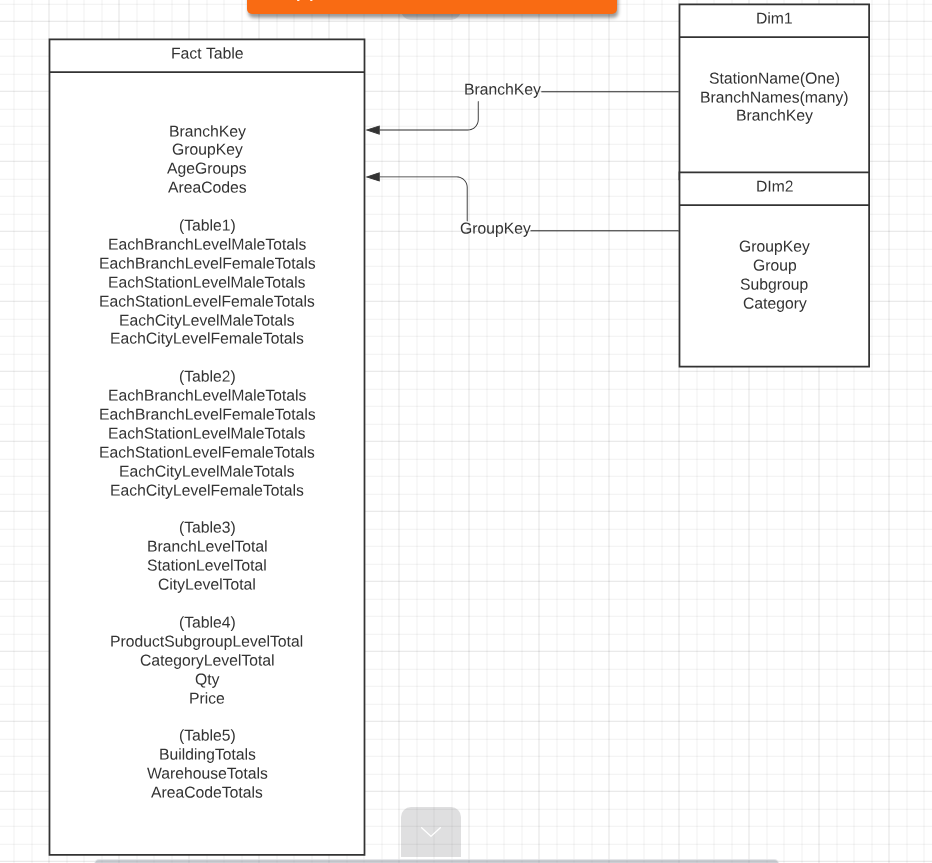 Fact Table

BranchKey
GroupKey
AgeGroups
AreaCodes

(Table1)
EachBranchLevelMaleTotals
EachBranchLevelFemaleTotals
EachStationLevelMaleTotals
EachStationLevelFemaleTotals
EachCityLevelMaleTotals
EachCityLevelFemaleTotals

(Table2)
EachBranchLevelMaleTotals
EachBranchLevelFemaleTotals
EachStationLevelMaleTotals
EachStationLevelFemaleTotals
EachCityLevelMaleTotals
EachCityLevelFemaleTotals

(Table3)
BranchLevelTotal
StationLevelTotal
CityLevelTotal

(Table4)
ProductSubgroupLevelTotal
CategoryLevelTotal
Qty
Price

(Table5)
BuildingTotals
WarehouseTotals
AreaCodeTotals

BranchKey

GroupKey

Dim1

StationName(One)
BranchNames(many)
BranchKey

DIm2

GroupKey
Group
Subgroup
Category